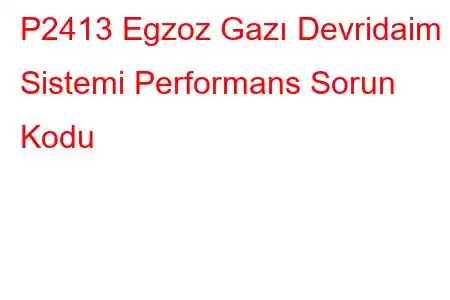 P2413 Egzoz Gazı Devridaim Sistemi Performans Sorun Kodu